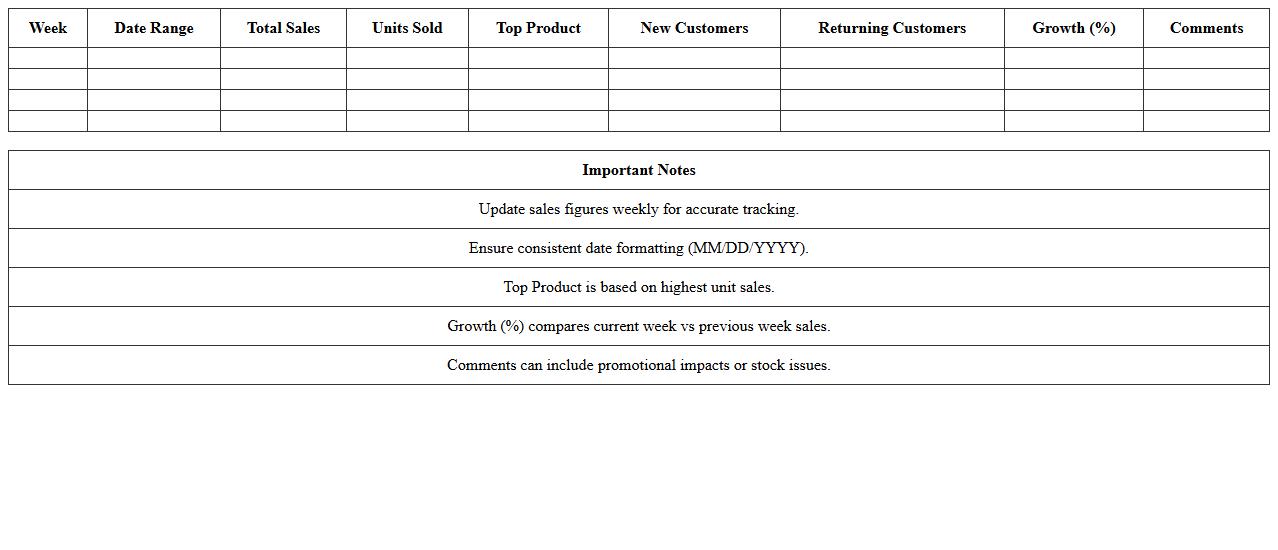 | Week | Date Range | Total Sales | Units Sold | Top Product | New Customers | Returning Customers | Growth (%) | Comments |
|---|---|---|---|---|---|---|---|---|
| | | | | | | | | |
| | | | | | | | | |
| | | | | | | | | |
| | | | | | | | | |

| Important Notes |
|---|
| Update sales figures weekly for accurate tracking. |
| Ensure consistent date formatting (MM/DD/YYYY). |
| Top Product is based on highest unit sales. |
| Growth (%) compares current week vs previous week sales. |
| Comments can include promotional impacts or stock issues. |